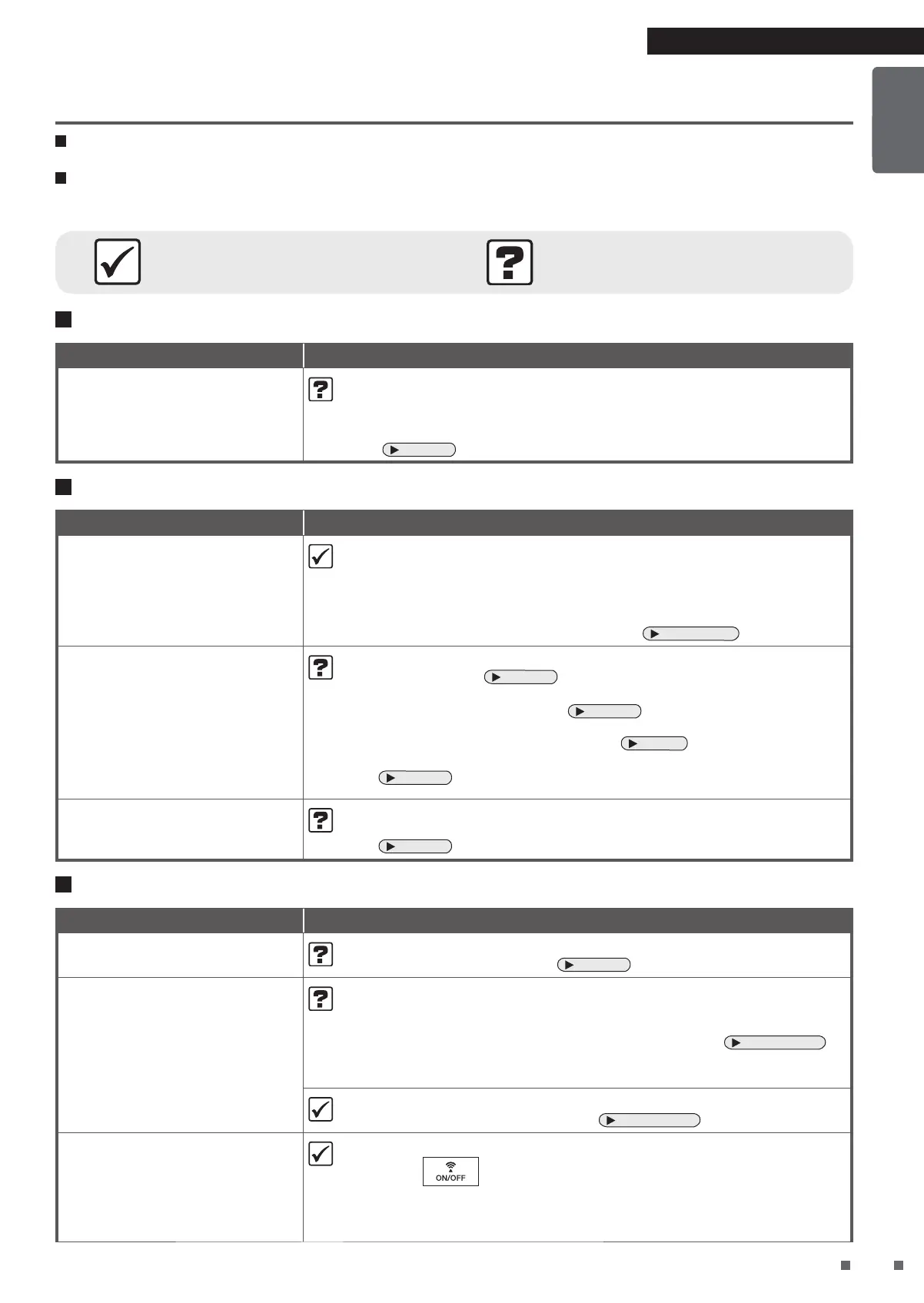 ON/OFF